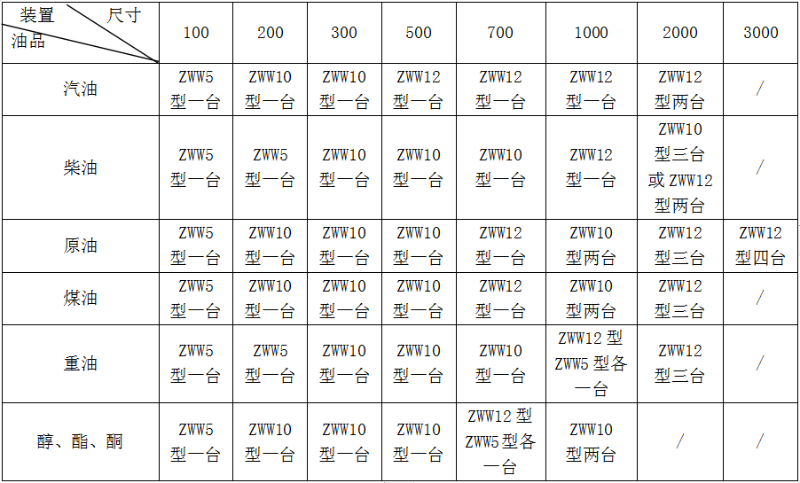 | 装置 尺寸 油品 | 100 | 200 | 300 | 500 | 700 | 1000 | 2000 | 3000 |
|---|---|---|---|---|---|---|---|---|
| 汽油 | ZWW5 型一台 | ZWW10 型一台 | ZWW10 型一台 | ZWW12 型一台 | ZWW12 型一台 | ZWW12 型一台 | ZWW12 型两台 | / |
| 柴油 | ZWW5 型一台 | ZWW5 型一台 | ZWW10 型一台 | ZWW10 型一台 | ZWW10 型一台 | ZWW12 型一台 | ZWW10 型三台 或 ZWW12 型两台 | / |
| 原油 | ZWW5 型一台 | ZWW10 型一台 | ZWW10 型一台 | ZWW10 型一台 | ZWW12 型一台 | ZWW10 型两台 | ZWW12 型三台 | ZWW12 型四台 |
| 煤油 | ZWW5 型一台 | ZWW10 型一台 | ZWW10 型一台 | ZWW10 型一台 | ZWW12 型一台 | ZWW10 型两台 | ZWW12 型三台 | / |
| 重油 | ZWW5 型一台 | ZWW5 型一台 | ZWW10 型一台 | ZWW10 型一台 | ZWW10 型一台 | ZWW12 型 ZWW5 型各一台 | ZWW12 型三台 | / |
| 醇、酯、酮 | ZWW5 型一台 | ZWW10 型一台 | ZWW10 型一台 | ZWW10 型一台 | ZWW12 型 ZWW5 型各一台 | ZWW10 型两台 | / | / |